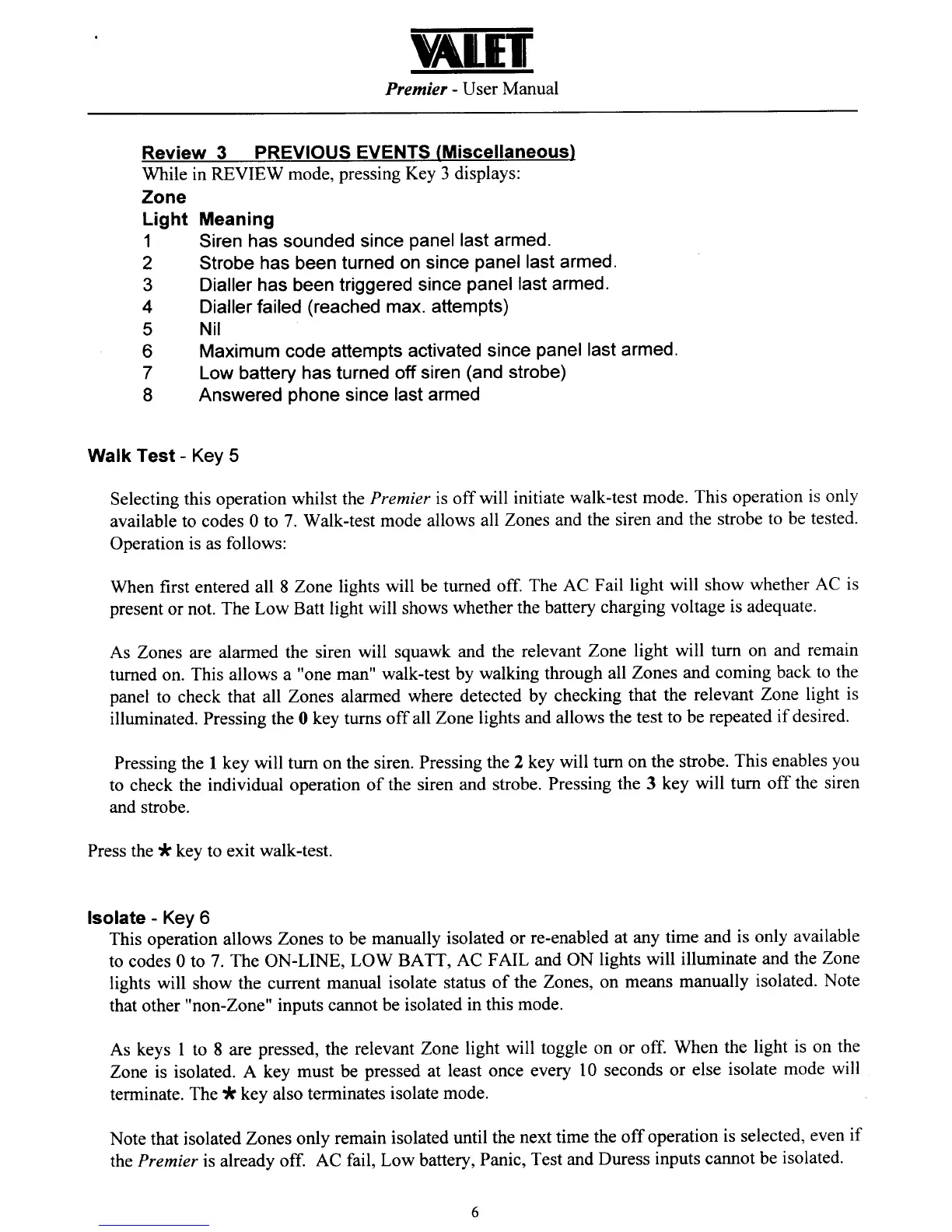 VALET

Premier - User Manual

Review 3 PREVIOUS EVENTS (Miscellaneous)
While in REVIEW mode, pressing Key 3 displays:

| Zone Light | Meaning |
|---|---|
| 1 | Siren has sounded since panel last armed. |
| 2 | Strobe has been turned on since panel last armed. |
| 3 | Dialler has been triggered since panel last armed. |
| 4 | Dialler failed (reached max. attempts) |
| 5 | Nil |
| 6 | Maximum code attempts activated since panel last armed. |
| 7 | Low battery has turned off siren (and strobe) |
| 8 | Answered phone since last armed |

Walk Test - Key 5

Selecting this operation whilst the Premier is off will initiate walk-test mode. This operation is only available to codes 0 to 7. Walk-test mode allows all Zones and the siren and the strobe to be tested. Operation is as follows:

When first entered all 8 Zone lights will be turned off. The AC Fail light will show whether AC is present or not. The Low Batt light will shows whether the battery charging voltage is adequate.

As Zones are alarmed the siren will squawk and the relevant Zone light will turn on and remain turned on. This allows a "one man" walk-test by walking through all Zones and coming back to the panel to check that all Zones alarmed where detected by checking that the relevant Zone light is illuminated. Pressing the 0 key turns off all Zone lights and allows the test to be repeated if desired.

Pressing the 1 key will turn on the siren. Pressing the 2 key will turn on the strobe. This enables you to check the individual operation of the siren and strobe. Pressing the 3 key will turn off the siren and strobe.

Press the * key to exit walk-test.

Isolate - Key 6
This operation allows Zones to be manually isolated or re-enabled at any time and is only available to codes 0 to 7. The ON-LINE, LOW BATT, AC FAIL and ON lights will illuminate and the Zone lights will show the current manual isolate status of the Zones, on means manually isolated. Note that other "non-Zone" inputs cannot be isolated in this mode.

As keys 1 to 8 are pressed, the relevant Zone light will toggle on or off. When the light is on the Zone is isolated. A key must be pressed at least once every 10 seconds or else isolate mode will terminate. The * key also terminates isolate mode.

Note that isolated Zones only remain isolated until the next time the off operation is selected, even if the Premier is already off. AC fail, Low battery, Panic, Test and Duress inputs cannot be isolated.

6